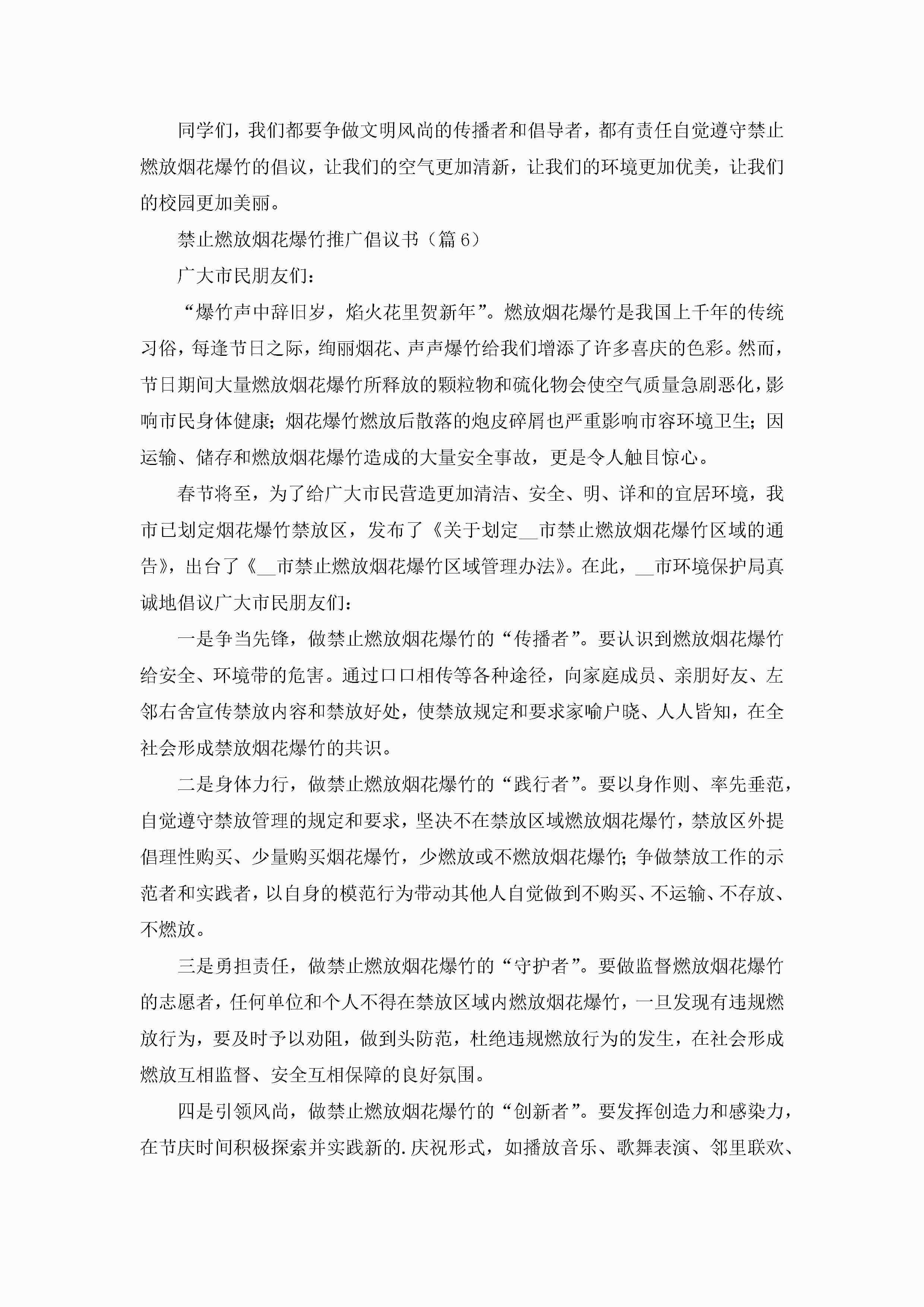 同学们，我们都要争做文明风尚的传播者和倡导者，都有责任自觉遵守禁止燃放烟花爆竹的倡议，让我们的空气更加清新，让我们的环境更加优美，让我们的校园更加美丽。

禁止燃放烟花爆竹推广倡议书（篇6）

广大市民朋友们：

“爆竹声中辞旧岁，焰火花里贺新年”。燃放烟花爆竹是我国上千年的传统习俗，每逢节日之际，绚丽烟花、声声爆竹给我们增添了许多喜庆的色彩。然而，节日期间大量燃放烟花爆竹所释放的颗粒物和硫化物会使空气质量急剧恶化，影响市民身体健康；烟花爆竹燃放后散落的炮皮碎屑也严重影响市容环境卫生；因运输、储存和燃放烟花爆竹造成的大量安全事故，更是令人触目惊心。

春节将至，为了给广大市民营造更加清洁、安全、明、详和的宜居环境，我市已划定烟花爆竹禁放区，发布了《关于划定__市禁止燃放烟花爆竹区域的通告》，出台了《__市禁止燃放烟花爆竹区域管理办法》。在此，__市环境保护局真诚地倡议广大市民朋友们：

一是争当先锋，做禁止燃放烟花爆竹的“传播者”。要认识到燃放烟花爆竹给安全、环境带的危害。通过口口相传等各种途径，向家庭成员、亲朋好友、左邻右舍宣传禁放内容和禁放好处，使禁放规定和要求家喻户晓、人人皆知，在全社会形成禁放烟花爆竹的共识。

二是身体力行，做禁止燃放烟花爆竹的“践行者”。要以身作则、率先垂范，自觉遵守禁放管理的规定和要求，坚决不在禁放区域燃放烟花爆竹，禁放区外提倡理性购买、少量购买烟花爆竹，少燃放或不燃放烟花爆竹；争做禁放工作的示范者和实践者，以自身的模范行为带动其他人自觉做到不购买、不运输、不存放、不燃放。

三是勇担责任，做禁止燃放烟花爆竹的“守护者”。要做监督燃放烟花爆竹的志愿者，任何单位和个人不得在禁放区域内燃放烟花爆竹，一旦发现有违规燃放行为，要及时予以劝阻，做到头防范，杜绝违规燃放行为的发生，在社会形成燃放互相监督、安全互相保障的良好氛围。

四是引领风尚，做禁止燃放烟花爆竹的“创新者”。要发挥创造力和感染力，在节庆时间积极探索并实践新的.庆祝形式，如播放音乐、歌舞表演、邻里联欢、